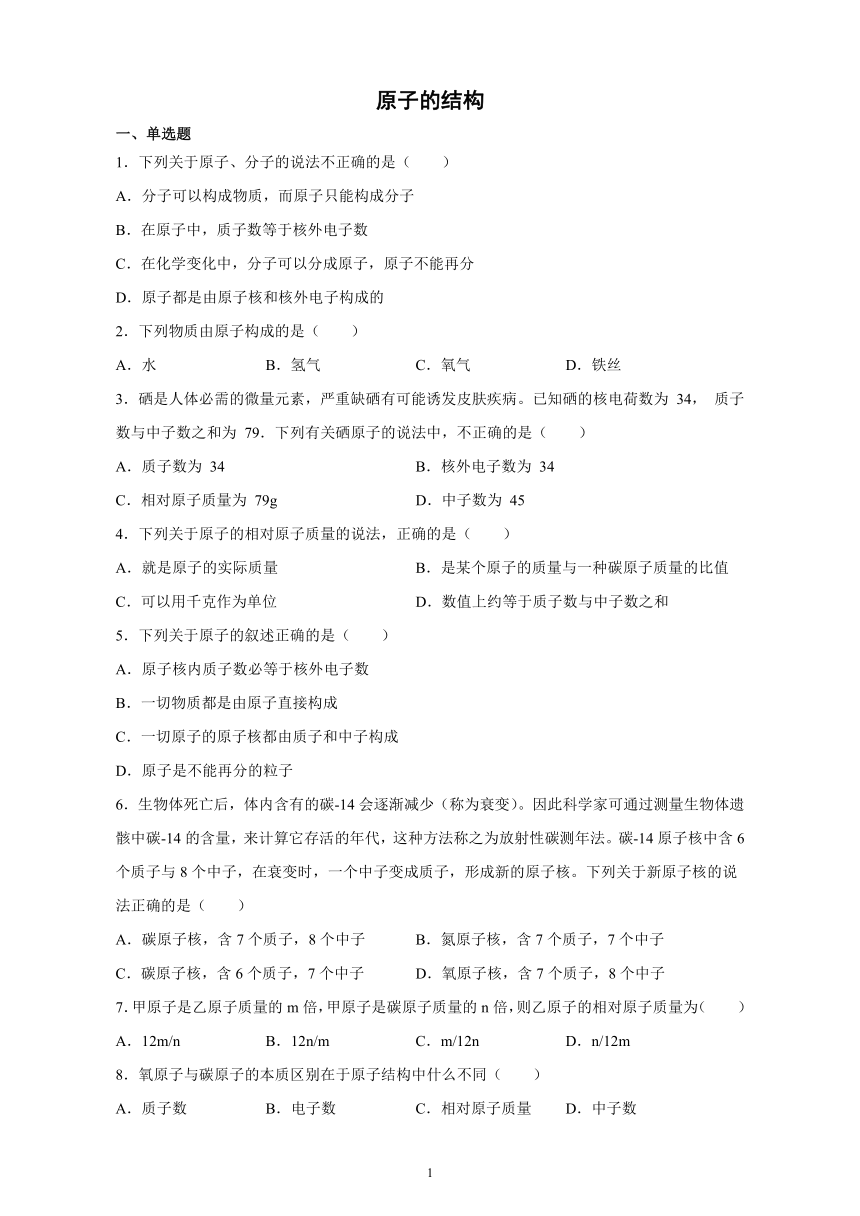 原子的结构

一、单选题

1．下列关于原子、分子的说法不正确的是（　　）

A．分子可以构成物质，而原子只能构成分子

B．在原子中，质子数等于核外电子数

C．在化学变化中，分子可以分成原子，原子不能再分

D．原子都是由原子核和核外电子构成的

2．下列物质由原子构成的是（　　）

A．水　　B．氢气　　C．氧气　　D．铁丝

3．硒是人体必需的微量元素，严重缺硒有可能诱发皮肤疾病。已知硒的核电荷数为 34， 质子数与中子数之和为 79．下列有关硒原子的说法中，不正确的是（　　）

A．质子数为 34　　B．核外电子数为 34

C．相对原子质量为 79g　　D．中子数为 45

4．下列关于原子的相对原子质量的说法，正确的是（　　）

A．就是原子的实际质量　　B．是某个原子的质量与一种碳原子质量的比值

C．可以用千克作为单位　　D．数值上约等于质子数与中子数之和

5．下列关于原子的叙述正确的是（　　）

A．原子核内质子数必等于核外电子数

B．一切物质都是由原子直接构成

C．一切原子的原子核都由质子和中子构成

D．原子是不能再分的粒子

6．生物体死亡后，体内含有的碳-14 会逐渐减少（称为衰变）。因此科学家可通过测量生物体遗骸中碳-14 的含量，来计算它存活的年代，这种方法称之为放射性碳测年法。碳-14 原子核中含 6 个质子与 8 个中子，在衰变时，一个中子变成质子，形成新的原子核。下列关于新原子核的说法正确的是（　　）

A．碳原子核，含 7 个质子，8 个中子　　B．氮原子核，含 7 个质子，7 个中子

C．碳原子核，含 6 个质子，7 个中子　　D．氧原子核，含 7 个质子，8 个中子

7. 甲原子是乙原子质量的 m 倍，甲原子是碳原子质量的 n 倍，则乙原子的相对原子质量为(　　)

A．12m/n　　B．12n/m　　C．m/12n　　D．n/12m

8．氧原子与碳原子的本质区别在于原子结构中什么不同（　　）

A．质子数　　B．电子数　　C．相对原子质量　　D．中子数

1